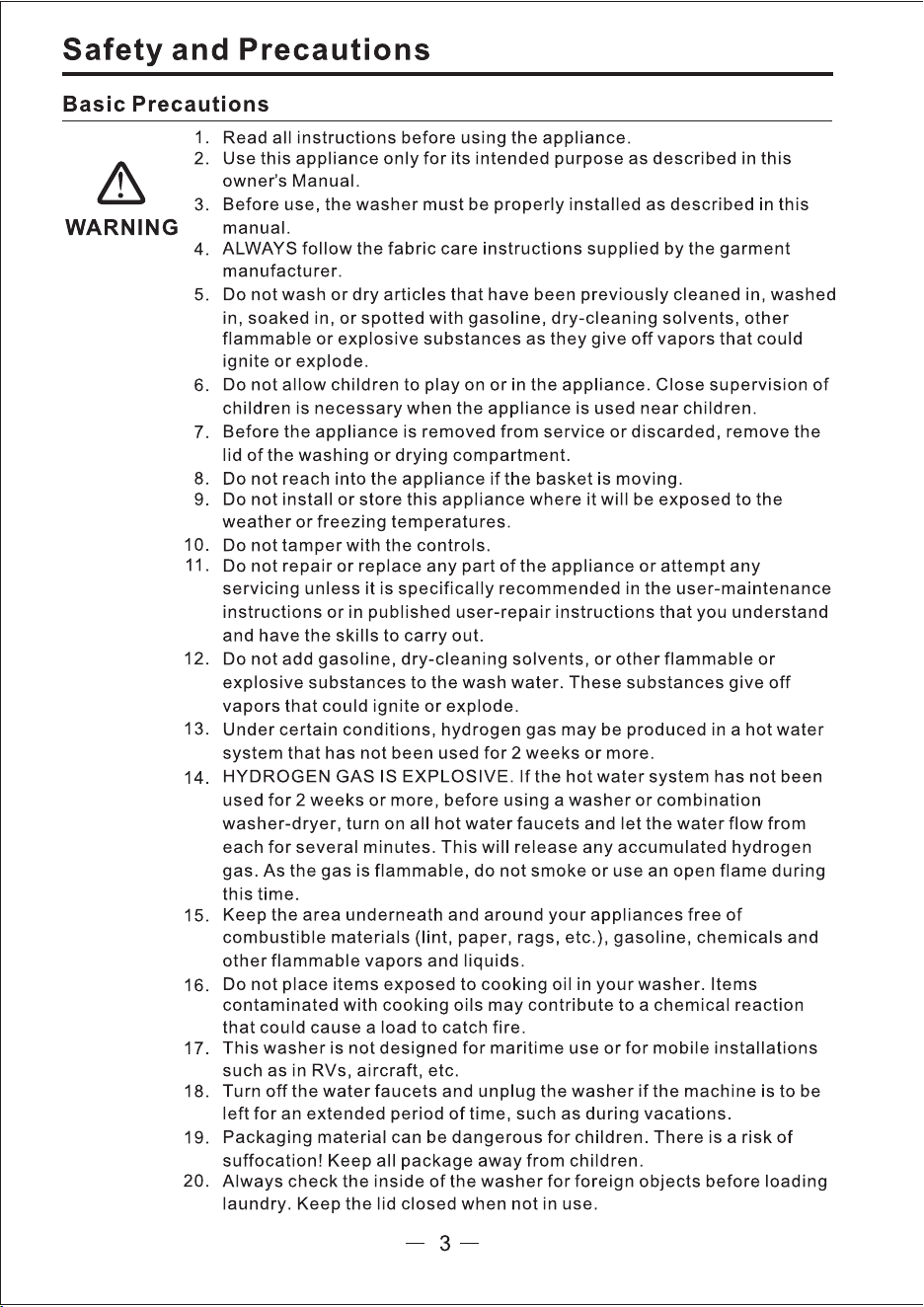 Safety and Precautions

Basic Precautions

WARNING

1. Read all instructions before using the appliance.
2. Use this appliance only for its intended purpose as described in this owner's Manual.
3. Before use, the washer must be properly installed as described in this manual.
4. ALWAYS follow the fabric care instructions supplied by the garment manufacturer.
5. Do not wash or dry articles that have been previously cleaned in, washed in, soaked in, or spotted with gasoline, dry-cleaning solvents, other flammable or explosive substances as they give off vapors that could ignite or explode.
6. Do not allow children to play on or in the appliance. Close supervision of children is necessary when the appliance is used near children.
7. Before the appliance is removed from service or discarded, remove the lid of the washing or drying compartment.
8. Do not reach into the appliance if the basket is moving.
9. Do not install or store this appliance where it will be exposed to the weather or freezing temperatures.
10. Do not tamper with the controls.
11. Do not repair or replace any part of the appliance or attempt any servicing unless it is specifically recommended in the user-maintenance instructions or in published user-repair instructions that you understand and have the skills to carry out.
12. Do not add gasoline, dry-cleaning solvents, or other flammable or explosive substances to the wash water. These substances give off vapors that could ignite or explode.
13. Under certain conditions, hydrogen gas may be produced in a hot water system that has not been used for 2 weeks or more.
14. HYDROGEN GAS IS EXPLOSIVE. If the hot water system has not been used for 2 weeks or more, before using a washer or combination washer-dryer, turn on all hot water faucets and let the water flow from each for several minutes. This will release any accumulated hydrogen gas. As the gas is flammable, do not smoke or use an open flame during this time.
15. Keep the area underneath and around your appliances free of combustible materials (lint, paper, rags, etc.), gasoline, chemicals and other flammable vapors and liquids.
16. Do not place items exposed to cooking oil in your washer. Items contaminated with cooking oils may contribute to a chemical reaction that could cause a load to catch fire.
17. This washer is not designed for maritime use or for mobile installations such as in RVs, aircraft, etc.
18. Turn off the water faucets and unplug the washer if the machine is to be left for an extended period of time, such as during vacations.
19. Packaging material can be dangerous for children. There is a risk of suffocation! Keep all package away from children.
20. Always check the inside of the washer for foreign objects before loading laundry. Keep the lid closed when not in use.

— 3 —